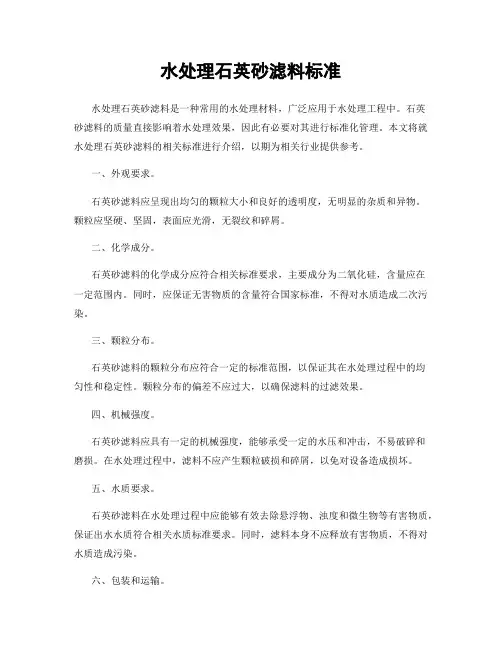 水处理石英砂滤料标准

水处理石英砂滤料是一种常用的水处理材料，广泛应用于水处理工程中。石英砂滤料的质量直接影响着水处理效果，因此有必要对其进行标准化管理。本文将就水处理石英砂滤料的相关标准进行介绍，以期为相关行业提供参考。

一、外观要求。

石英砂滤料应呈现出均匀的颗粒大小和良好的透明度，无明显的杂质和异物。颗粒应坚硬、坚固，表面应光滑，无裂纹和碎屑。

二、化学成分。

石英砂滤料的化学成分应符合相关标准要求，主要成分为二氧化硅，含量应在一定范围内。同时，应保证无害物质的含量符合国家标准，不得对水质造成二次污染。

三、颗粒分布。

石英砂滤料的颗粒分布应符合一定的标准范围，以保证其在水处理过程中的均匀性和稳定性。颗粒分布的偏差不应过大，以确保滤料的过滤效果。

四、机械强度。

石英砂滤料应具有一定的机械强度，能够承受一定的水压和冲击，不易破碎和磨损。在水处理过程中，滤料不应产生颗粒破损和碎屑，以免对设备造成损坏。

五、水质要求。

石英砂滤料在水处理过程中应能够有效去除悬浮物、浊度和微生物等有害物质，保证出水水质符合相关水质标准要求。同时，滤料本身不应释放有害物质，不得对水质造成污染。

六、包装和运输。